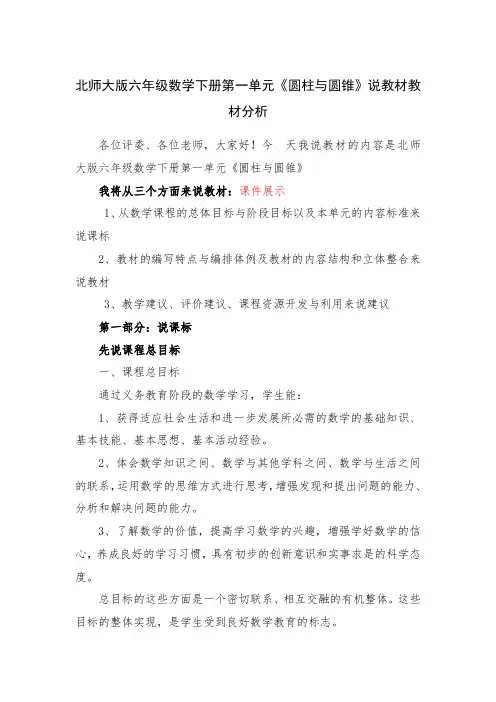 北师大版六年级数学下册第一单元《圆柱与圆锥》说教材教材分析

各位评委、各位老师，大家好！今 天我说教材的内容是北师大版六年级数学下册第一单元《圆柱与圆锥》

我将从三个方面来说教材：课件展示

1、从数学课程的总体目标与阶段目标以及本单元的内容标准来说课标

2、教材的编写特点与编排体例及教材的内容结构和立体整合来说教材

3、教学建议、评价建议、课程资源开发与利用来说建议

第一部分：说课标

先说课程总目标

一、课程总目标

通过义务教育阶段的数学学习，学生能：

1、获得适应社会生活和进一步发展所必需的数学的基础知识、基本技能、基本思想、基本活动经验。

2、体会数学知识之间、数学与其他学科之间、数学与生活之间的联系，运用数学的思维方式进行思考，增强发现和提出问题的能力、分析和解决问题的能力。

3、了解数学的价值，提高学习数学的兴趣，增强学好数学的信心，养成良好的学习习惯，具有初步的创新意识和实事求是的科学态度。

总目标的这些方面是一个密切联系、相互交融的有机整体。这些目标的整体实现，是学生受到良好数学教育的标志。